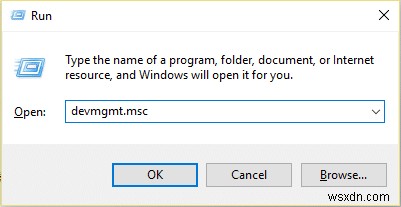 Run

Type the name of a program, folder, document, or Internet resource, and Windows will open it for you.

Open: devmgmt.msc

OK Cancel Browse...

wsxdn.com